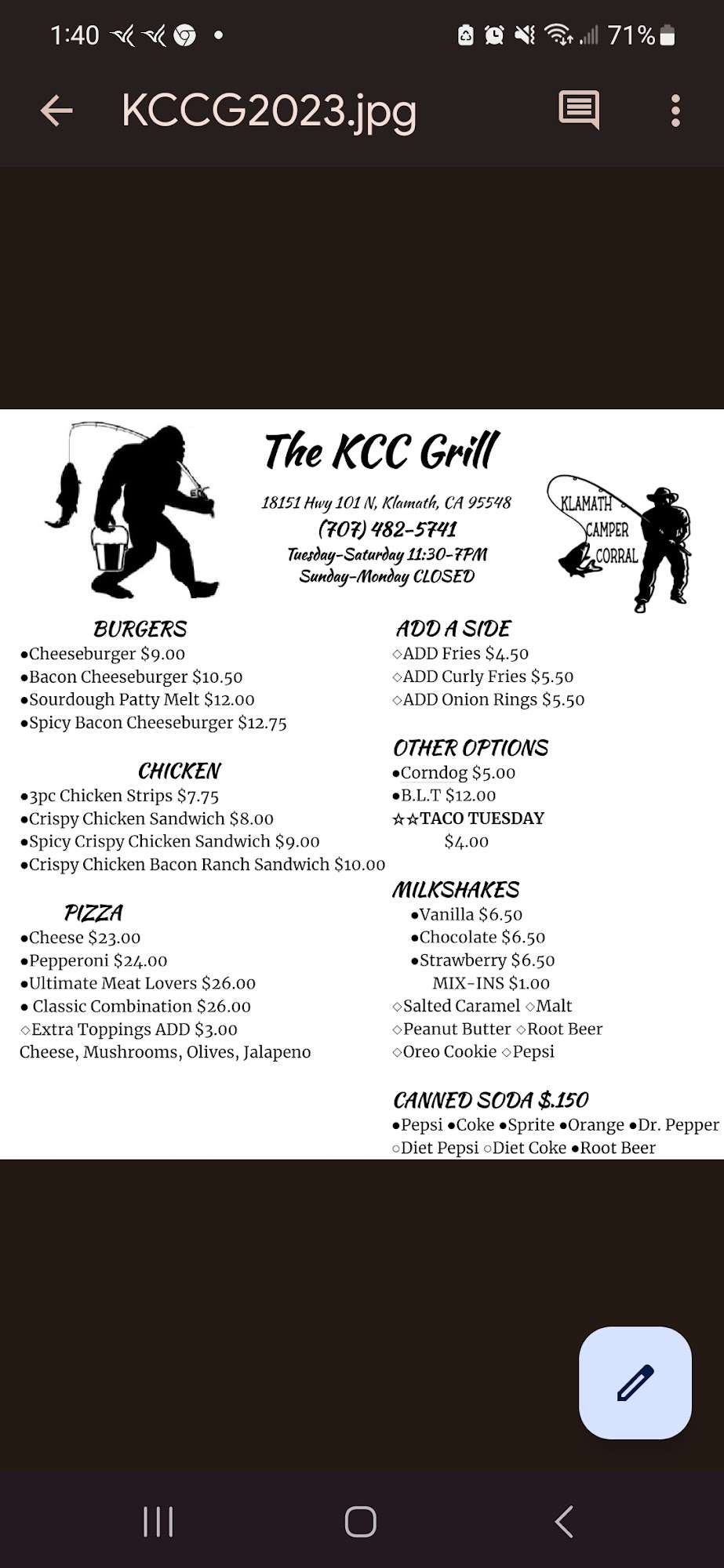 1:40 71%

KCCG2023.jpg

The KCC Grill

18151 Hwy 101 N, Klamath, CA 95548
(707) 482-5741
Tuesday-Saturday 11:30-7PM
Sunday-Monday CLOSED

KLAMATH CAMPER CORRAL

BURGERS
•Cheeseburger $9.00
•Bacon Cheeseburger $10.50
•Sourdough Patty Melt $12.00
•Spicy Bacon Cheeseburger $12.75

CHICKEN
•3pc Chicken Strips $7.75
•Crispy Chicken Sandwich $8.00
•Spicy Crispy Chicken Sandwich $9.00
•Crispy Chicken Bacon Ranch Sandwich $10.00

PIZZA
•Cheese $23.00
•Pepperoni $24.00
•Ultimate Meat Lovers $26.00
• Classic Combination $26.00
◇Extra Toppings ADD $3.00
Cheese, Mushrooms, Olives, Jalapeno

ADD A SIDE
◇ADD Fries $4.50
◇ADD Curly Fries $5.50
◇ADD Onion Rings $5.50

OTHER OPTIONS
•Corndog $5.00
•B.L.T $12.00
☆☆TACO TUESDAY
$4.00

MILKSHAKES
•Vanilla $6.50
•Chocolate $6.50
•Strawberry $6.50
MIX-INS $1.00
◇Salted Caramel ◇Malt
◇Peanut Butter ◇Root Beer
◇Oreo Cookie ◇Pepsi

CANNED SODA $.150
•Pepsi •Coke •Sprite •Orange •Dr. Pepper
○Diet Pepsi ○Diet Coke •Root Beer